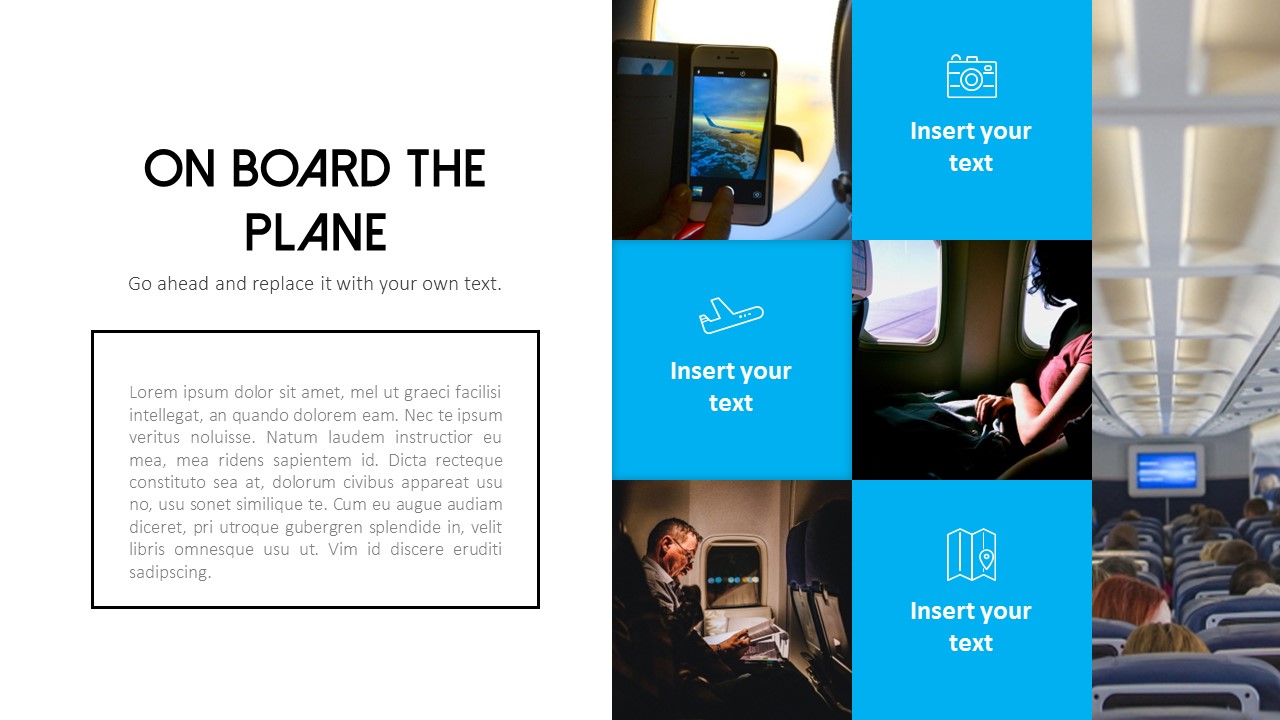 ON BOARD THE PLANE

Go ahead and replace it with your own text.

Lorem ipsum dolor sit amet, mel ut graeci facilisi intellegat, an quando dolorem eam. Nec te ipsum veritus noluisse. Natum laudem instructior eu mea, mea ridens sapientem id. Dicta recteque constituto sea at, dolorum civibus appareat usu no, usu sonet similique te. Cum eu augue audiam diceret, pri utroque gubergren splendide in, velit libris omnesque usu ut. Vim id discere eruditi sadipscing.

Insert your text

Insert your text

Insert your text